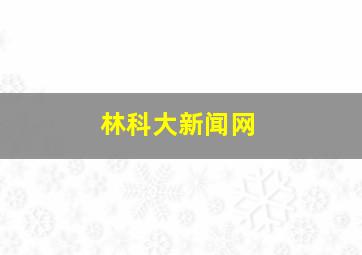 林科大新闻网